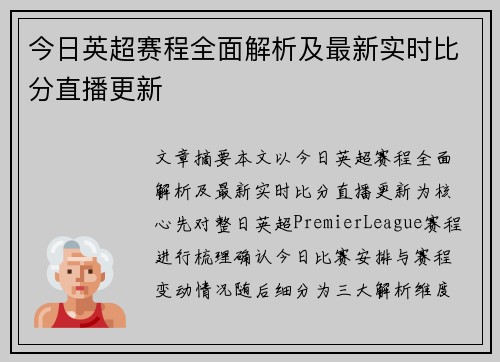 今日英超赛程全面解析及最新实时比分直播更新

文章摘要本文以今日英超赛程全面解析及最新实时比分直播更新为核心先对整日英超PremierLeague赛程进行梳理确认今日比赛安排与赛程变动情况随后细分为三大解析维度